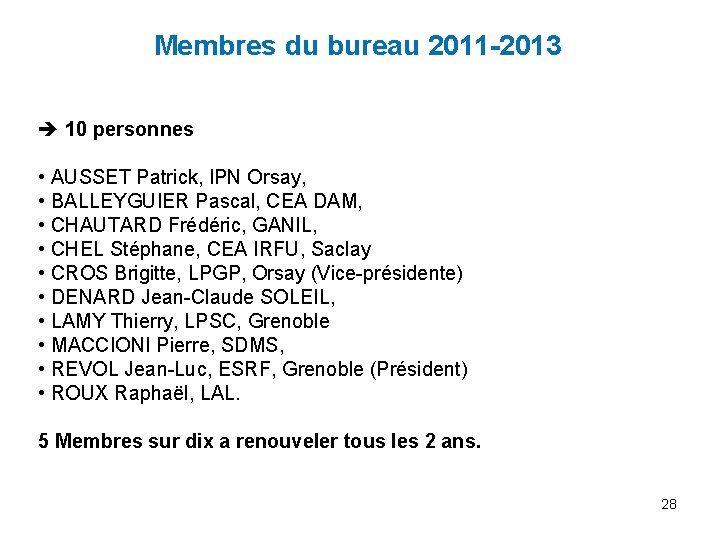 Membres du bureau 2011-2013

➔ 10 personnes

• AUSSET Patrick, IPN Orsay,
• BALLEYGUIER Pascal, CEA DAM,
• CHAUTARD Frédéric, GANIL,
• CHEL Stéphane, CEA IRFU, Saclay
• CROS Brigitte, LPGP, Orsay (Vice-présidente)
• DENARD Jean-Claude SOLEIL,
• LAMY Thierry, LPSC, Grenoble
• MACCIONI Pierre, SDMS,
• REVOL Jean-Luc, ESRF, Grenoble (Président)
• ROUX Raphaël, LAL.

5 Membres sur dix a renouveler tous les 2 ans.

28